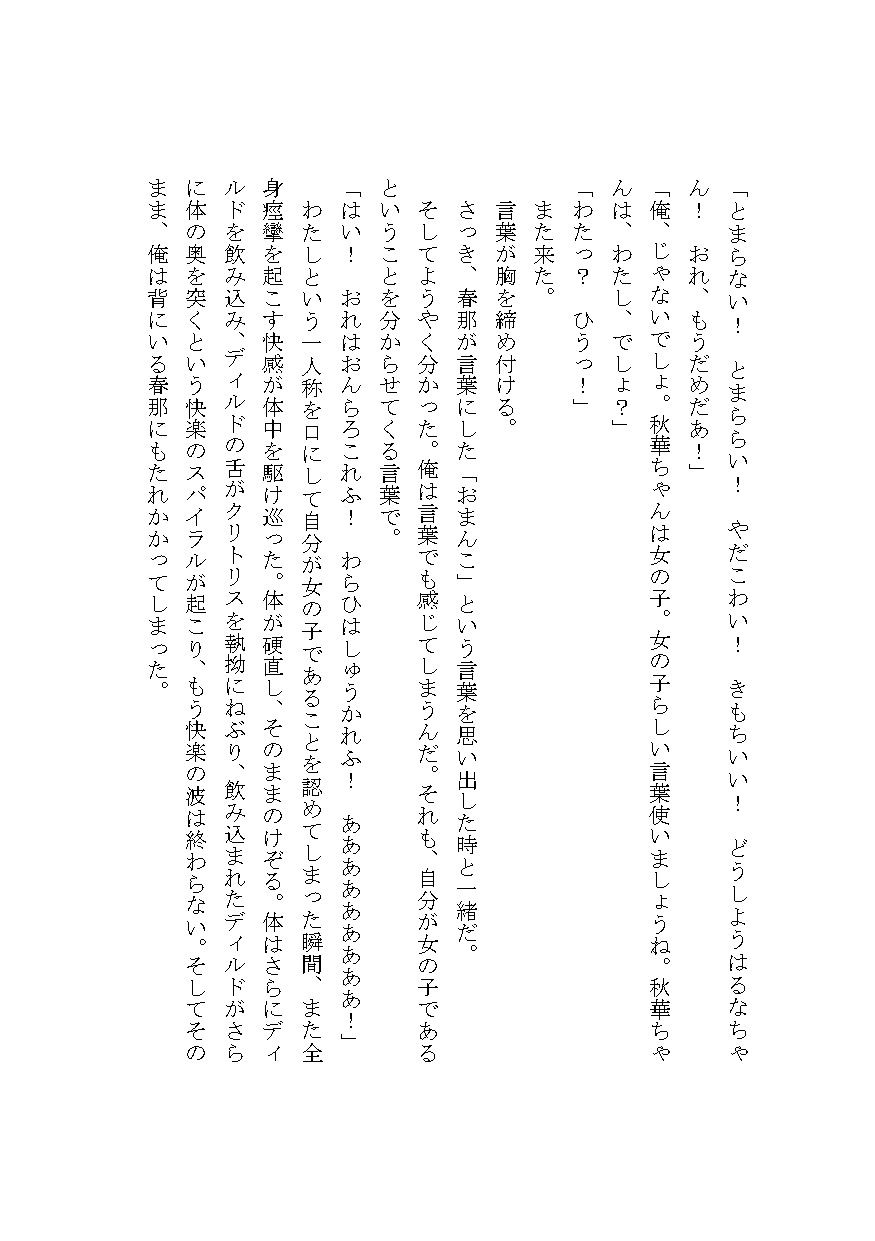 「とまらない！　とまららい！　やだこわい！　きもちいい！　どうしようはるなちゃん！　おれ、もうだめだぁ！」

「俺、じゃないでしょ。秋華ちゃんは女の子。女の子らしい言葉使いましょうね。秋華ちゃんは、わたし、でしょ？」

「わたっ？　ひうっ！」

また来た。

言葉が胸を締め付ける。

さっき、春那が言葉にした「おまんこ」という言葉を思い出した時と一緒だ。

そしてようやく分かった。俺は言葉でも感じてしまうんだ。それも、自分が女の子であるということを分からせてくる言葉で。

「はい！　おれはおんらろこれふ！　わらひはしゅうかれふ！　ああああああああ！」

わたしという一人称を口にして自分が女の子であることを認めてしまった瞬間、また全身痙攣を起こす快感が体中を駆け巡った。体が硬直し、そのままのけぞる。体はさらにディルドを飲み込み、ディルドの舌がクリトリスを執拗にねぶり、飲み込まれたディルドがさらに体の奥を突くという快楽のスパイラルが起こり、もう快楽の波は終わらない。そしてそのまま、俺は背にいる春那にもたれかかってしまった。